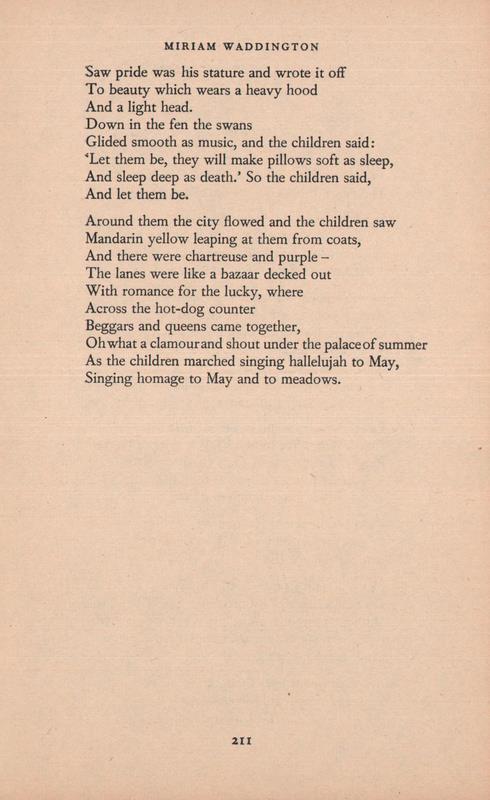 MIRIAM WADDINGTON

Saw pride was his stature and wrote it off
To beauty which wears a heavy hood
And a light head.
Down in the fen the swans
Glided smooth as music, and the children said:
'Let them be, they will make pillows soft as sleep,
And sleep deep as death.' So the children said,
And let them be.

Around them the city flowed and the children saw
Mandarin yellow leaping at them from coats,
And there were chartreuse and purple –
The lanes were like a bazaar decked out
With romance for the lucky, where
Across the hot-dog counter
Beggars and queens came together,
Oh what a clamour and shout under the palace of summer
As the children marched singing hallelujah to May,
Singing homage to May and to meadows.

211